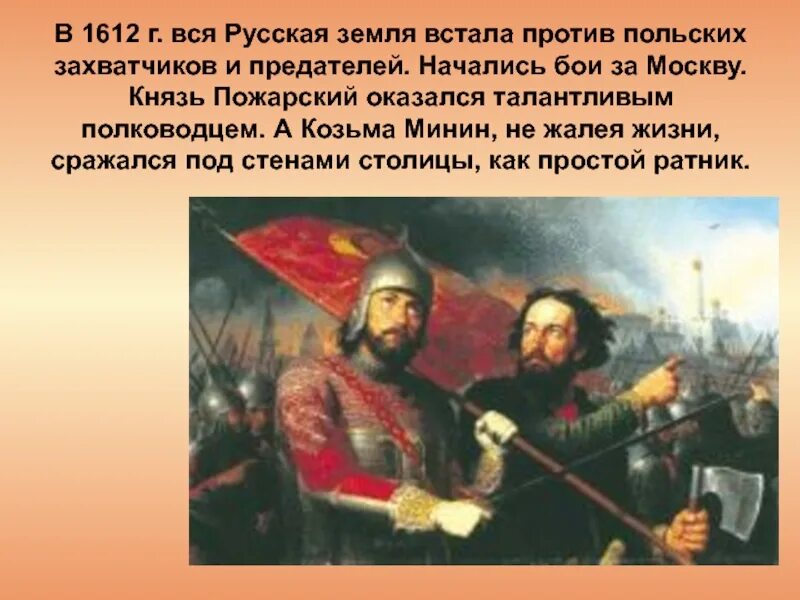 В 1612 г. вся Русская земля встала против польских захватчиков и предателей. Начались бои за Москву. Князь Пожарский оказался талантливым полководцем. А Козьма Минин, не жалея жизни, сражался под стенами столицы, как простой ратник.